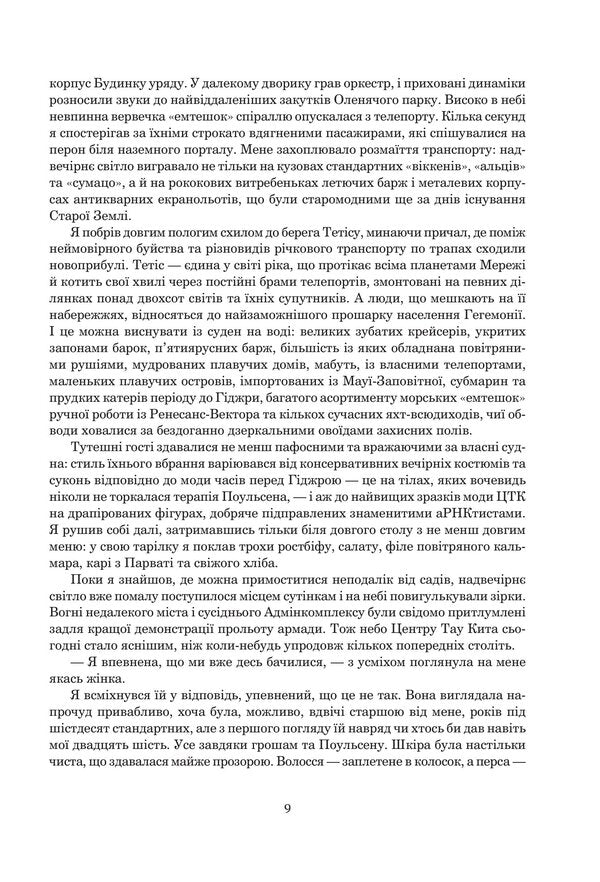 корпус Будинку уряду. У далекому дворику грав оркестр, і приховані динаміки розносили звуки до найвіддаленіших закутків Оленячого парку. Високо в небі невпинна вервечка «емтешок» спіраллю опускалася з телепорту. Кілька секунд я спостерігав за їхніми строкато вдягненими пасажирами, які спішувалися на перон біля наземного порталу. Мене захоплювало розмаїття транспорту: надвечірнє світло вигравало не тільки на кузовах стандартних «віккенів», «альців» та «сумацо», а й на рококових витребеньках летючих барж і металевих корпусах антикварних екранольотів, що були старомодними ще за днів існування Старої Землі.

Я побрів довгим пологим схилом до берега Тетісу, минаючи причал, де поміж неймовірного буйства та різновидів річкового транспорту по трапах сходили новоприбулі. Тетіс — єдина у світі ріка, що протікає всіма планетами Мережі й котить свої хвилі через постійні брами телепортів, змонтовані на певних ділянках понад двохсот світів та їхніх супутників. А люди, що мешкають на її набережжях, відносяться до найзаможнішого прошарку населення Гегемонії. І це можна виснувати із суден на воді: великих зубатих крейсерів, укритих запонами барок, п'ятиярусних барж, більшість із яких обладнана повітряними рушіями, мудрованих плавучих домів, мабуть, із власними телепортами, маленьких плавучих островів, імпортованих із Мауї-Заповітної, субмарин та прудких катерів періоду до Гіджри, багатого асортименту морських «емтешок» ручної роботи із Ренесанс-Вектора та кількох сучасних яхт-всюдиходів, чиї обводи ховалися за бездоганно дзеркальними овоїдами захисних полів.

Тутешні гості здавалися не менш пафосними та вражаючими за власні судна: стиль їхнього вбрання варіювався від консервативних вечірніх костюмів та суконь відповідно до моди часів перед Гіджрою — це на тілах, яких вочевидь ніколи не торкалася терапія Поульсена, — і аж до найвищих зразків моди ЦТК на драпірованих фігурах, добряче підправлених знаменитими аРНКтистами. Я рушив собі далі, затримавшись тільки біля довгого столу з не менш довгим меню: у свою тарілку я поклав трохи ростбіфу, салату, філе повітряного кальмара, карі з Парваті та свіжого хліба.

Поки я знайшов, де можна примоститися неподалік від садів, надвечірнє світло вже помалу поступилося місцем сутінкам і на небі повигулькували зірки. Вогні недалекого міста і сусіднього Адмінкомплексу були свідомо притлумлені задля кращої демонстрації прольоту армади. Тож небо Центру Тау Кита сьогодні стало яснішим, ніж коли-небудь упродовж кількох попередніх століть.

— Я впевнена, що ми вже десь бачилися, — з усміхом поглянула на мене якась жінка.

Я всміхнувся їй у відповідь, упевнений, що це не так. Вона виглядала напрочуд привабливо, хоча була, можливо, вдвічі старшою від мене, років під шістдесят стандартних, але з першого погляду їй навряд чи хтось би дав навіть мої двадцять шість. Усе завдяки грошам та Поульсену. Шкіра була настільки чиста, що здавалася майже прозорою. Волосся — заплетене в колосок, а перса —

9